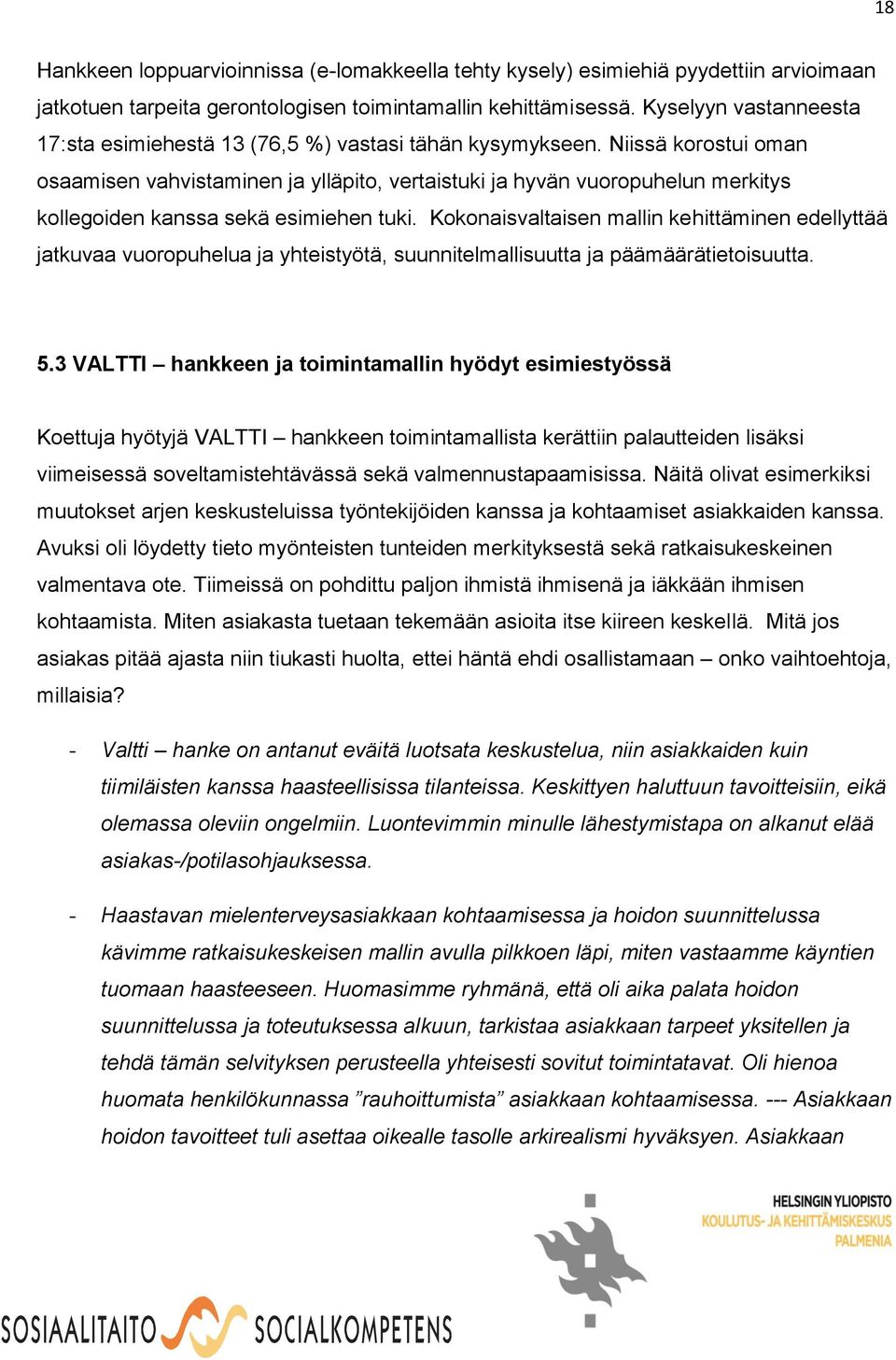 18

Hankkeen loppuarvioinnissa (e-lomakkeella tehty kysely) esimiehiä pyydettiin arvioimaan jatkotuen tarpeita gerontologisen toimintamallin kehittämisessä. Kyselyyn vastanneesta 17:sta esimiehestä 13 (76,5 %) vastasi tähän kysymykseen. Niissä korostui oman osaamisen vahvistaminen ja ylläpito, vertaistuki ja hyvän vuoropuhelun merkitys kollegoiden kanssa sekä esimiehen tuki. Kokonaisvaltaisen mallin kehittäminen edellyttää jatkuvaa vuoropuhelua ja yhteistyötä, suunnitelmallisuutta ja päämäärätietoisuutta.

5.3 VALTTI – hankkeen ja toimintamallin hyödyt esimiestyössä

Koettuja hyötyjä VALTTI – hankkeen toimintamallista kerättiin palautteiden lisäksi viimeisessä soveltamistehtävässä sekä valmennustapaamisissa. Näitä olivat esimerkiksi muutokset arjen keskusteluissa työntekijöiden kanssa ja kohtaamiset asiakkaiden kanssa. Avuksi oli löydetty tieto myönteisten tunteiden merkityksestä sekä ratkaisukeskeinen valmentava ote. Tiimeissä on pohdittu paljon ihmistä ihmisenä ja iäkkään ihmisen kohtaamista. Miten asiakasta tuetaan tekemään asioita itse kiireen keskellä. Mitä jos asiakas pitää ajasta niin tiukasti huolta, ettei häntä ehdi osallistamaan – onko vaihtoehtoja, millaisia?

- Valtti – hanke on antanut eväitä luotsata keskustelua, niin asiakkaiden kuin tiimiläisten kanssa haasteellisissa tilanteissa. Keskittyen haluttuun tavoitteisiin, eikä olemassa oleviin ongelmiin. Luontevimmin minulle lähestymistapa on alkanut elää asiakas-/potilasohjauksessa.

- Haastavan mielenterveysasiakkaan kohtaamisessa ja hoidon suunnittelussa kävimme ratkaisukeskeisen mallin avulla pilkkoen läpi, miten vastaamme käyntien tuomaan haasteeseen. Huomasimme ryhmänä, että oli aika palata hoidon suunnittelussa ja toteutuksessa alkuun, tarkistaa asiakkaan tarpeet yksitellen ja tehdä tämän selvityksen perusteella yhteisesti sovitut toimintatavat. Oli hienoa huomata henkilökunnassa ”rauhoittumista” asiakkaan kohtaamisessa. --- Asiakkaan hoidon tavoitteet tuli asettaa oikealle tasolle arkirealismi hyväksyen. Asiakkaan

HELSINGIN YLIOPISTO
KOULUTUS- JA KEHITTÄMISKESKUS
PALMENIA

SOSIAALITAITO SOCIALKOMPETENS